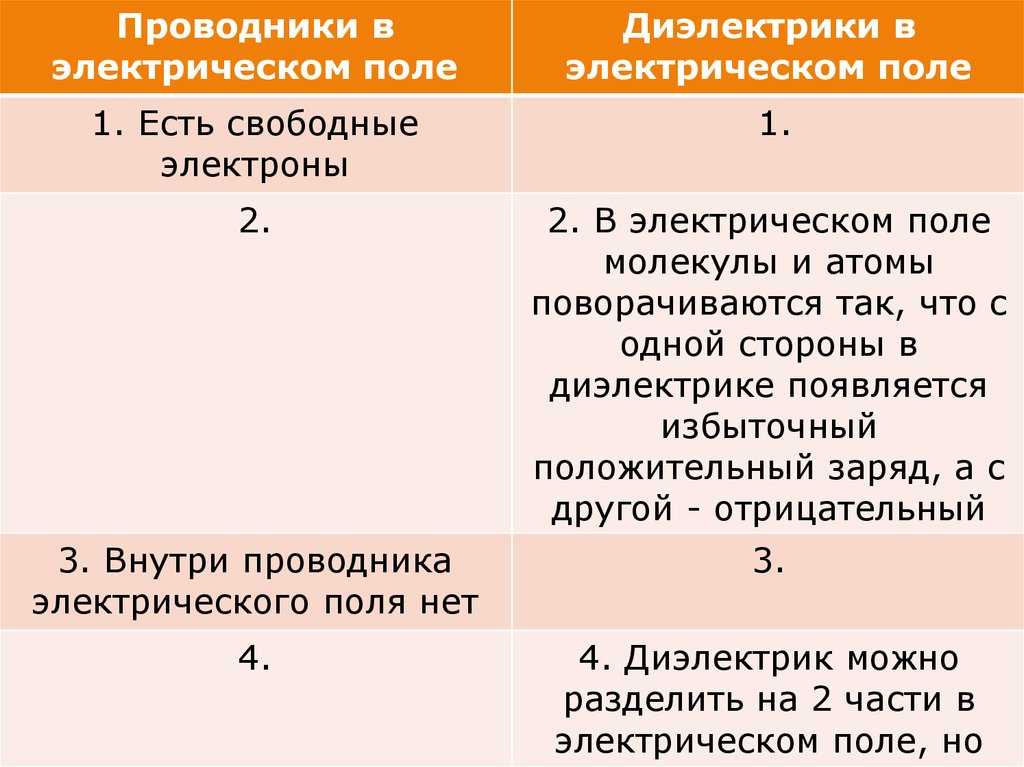 | Проводники в электрическом поле | Диэлектрики в электрическом поле |
|---|---|
| 1. Есть свободные электроны | 1. |
| 2. | 2. В электрическом поле молекулы и атомы поворачиваются так, что с одной стороны в диэлектрике появляется избыточный положительный заряд, а с другой - отрицательный |
| 3. Внутри проводника электрического поля нет | 3. |
| 4. | 4. Диэлектрик можно разделить на 2 части в электрическом поле, но |